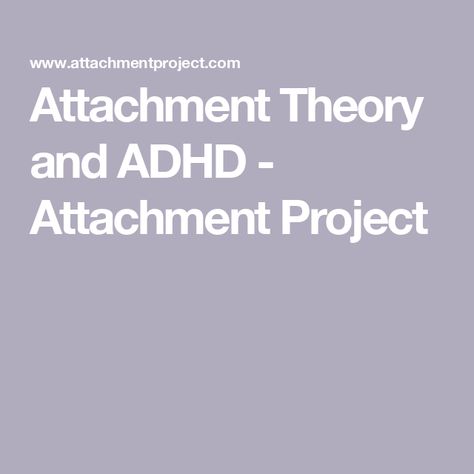 www.attachmentproject.com

Attachment Theory and ADHD - Attachment Project